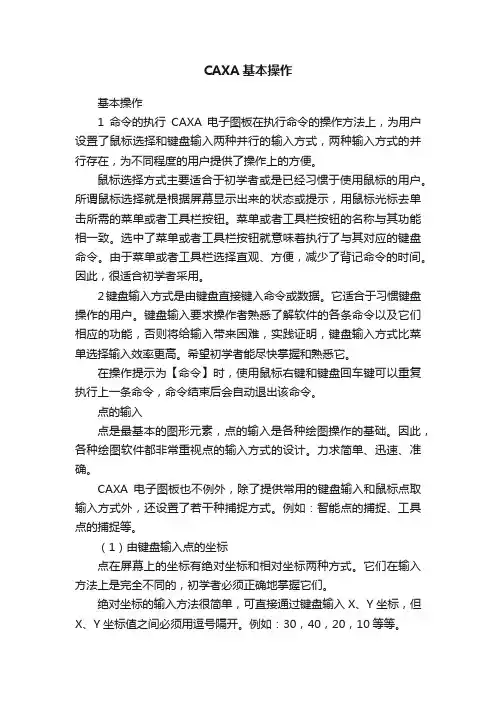 CAXA 基本操作

基本操作

1 命令的执行 CAXA 电子图板在执行命令的操作方法上，为用户设置了鼠标选择和键盘输入两种并行的输入方式，两种输入方式的并行存在，为不同程度的用户提供了操作上的方便。

鼠标选择方式主要适合于初学者或是已经习惯于使用鼠标的用户。所谓鼠标选择就是根据屏幕显示出来的状态或提示，用鼠标光标去单击所需的菜单或者工具栏按钮。菜单或者工具栏按钮的名称与其功能相一致。选中了菜单或者工具栏按钮就意味着执行了与其对应的键盘命令。由于菜单或者工具栏选择直观、方便，减少了背记命令的时间。因此，很适合初学者采用。

2 键盘输入方式是由键盘直接键入命令或数据。它适合于习惯键盘操作的用户。键盘输入要求操作者熟悉了解软件的各条命令以及它们相应的功能，否则将给输入带来困难，实践证明，键盘输入方式比菜单选择输入效率更高。希望初学者能尽快掌握和熟悉它。

在操作提示为【命令】时，使用鼠标右键和键盘回车键可以重复执行上一条命令，命令结束后会自动退出该命令。

点的输入

点是最基本的图形元素，点的输入是各种绘图操作的基础。因此，各种绘图软件都非常重视点的输入方式的设计。力求简单、迅速、准确。

CAXA 电子图板也不例外，除了提供常用的键盘输入和鼠标点取输入方式外，还设置了若干种捕捉方式。例如：智能点的捕捉、工具点的捕捉等。

（1）由键盘输入点的坐标

点在屏幕上的坐标有绝对坐标和相对坐标两种方式。它们在输入方法上是完全不同的，初学者必须正确地掌握它们。

绝对坐标的输入方法很简单，可直接通过键盘输入 X、Y 坐标，但 X、Y 坐标值之间必须用逗号隔开。例如：30，40，20，10 等等。